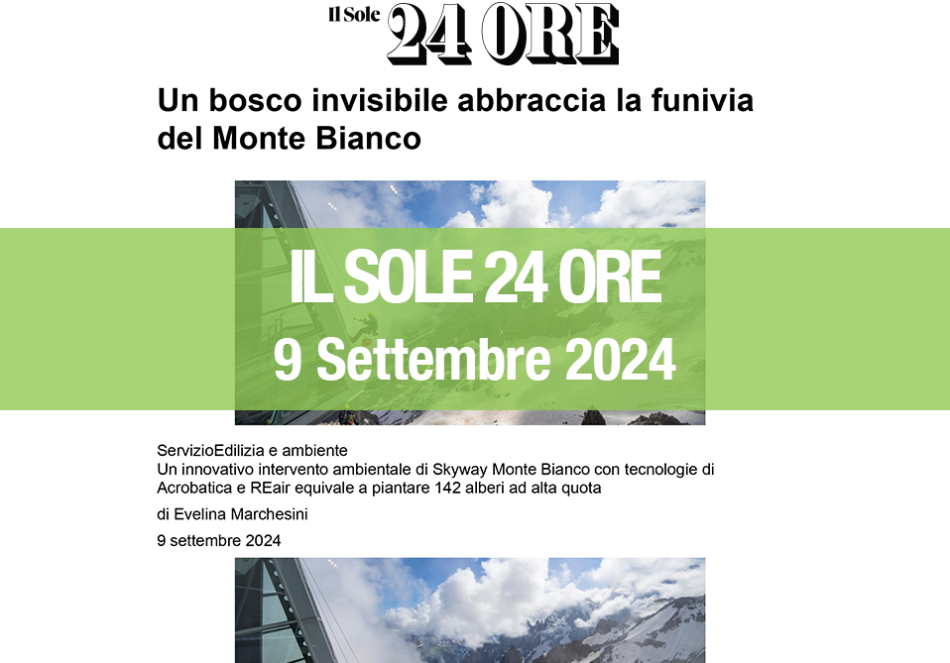 Il Sole 24 ORE

Un bosco invisibile abbraccia la funivia del Monte Bianco

IL SOLE 24 ORE

9 Settembre 2024

ServizioEdilizia e ambiente
Un innovativo intervento ambientale di Skyway Monte Bianco con tecnologie di Acrobatica e REair equivale a piantare 142 alberi ad alta quota

di Evelina Marchesini

9 settembre 2024